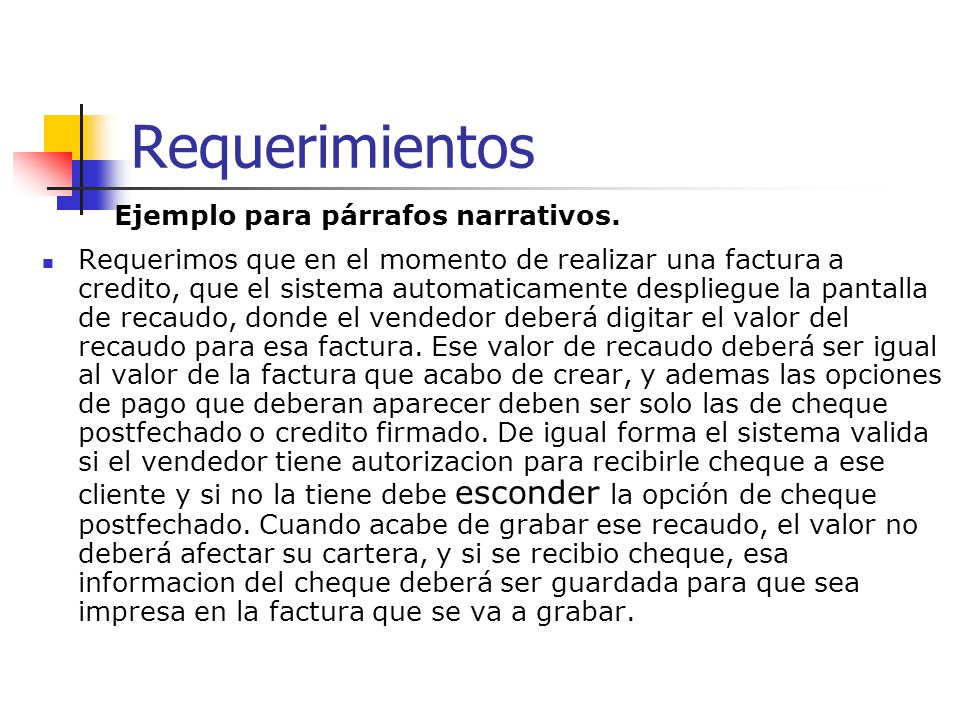 Requerimientos

Ejemplo para párrafos narrativos.

Requerimos que en el momento de realizar una factura a credito, que el sistema automaticamente despliegue la pantalla de recaudo, donde el vendedor deberá digitar el valor del recaudo para esa factura. Ese valor de recaudo deberá ser igual al valor de la factura que acabo de crear, y ademas las opciones de pago que deberan aparecer deben ser solo las de cheque postfechado o credito firmado. De igual forma el sistema valida si el vendedor tiene autorizacion para recibirle cheque a ese cliente y si no la tiene debe esconder la opción de cheque postfechado. Cuando acabe de grabar ese recaudo, el valor no deberá afectar su cartera, y si se recibio cheque, esa informacion del cheque deberá ser guardada para que sea impresa en la factura que se va a grabar.